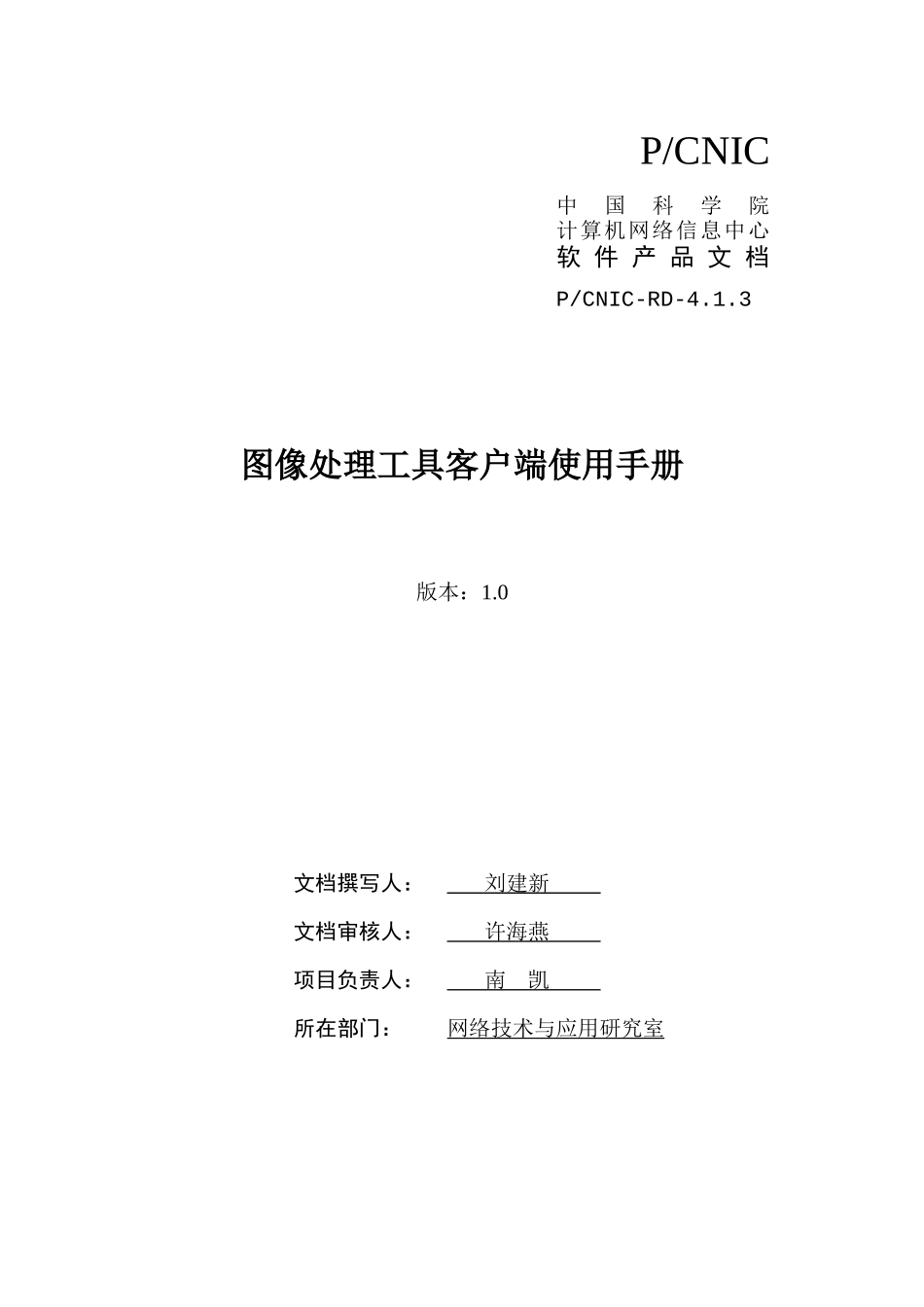 P/CNIC

中 国 科 学 院
计算机网络信息中心
软 件 产 品 文 档
P/CNIC-RD-4.1.3

图像处理工具客户端使用手册

版本：1.0

文档撰写人： 刘建新

文档审核人： 许海燕

项目负责人： 南 凯

所在部门： 网络技术与应用研究室